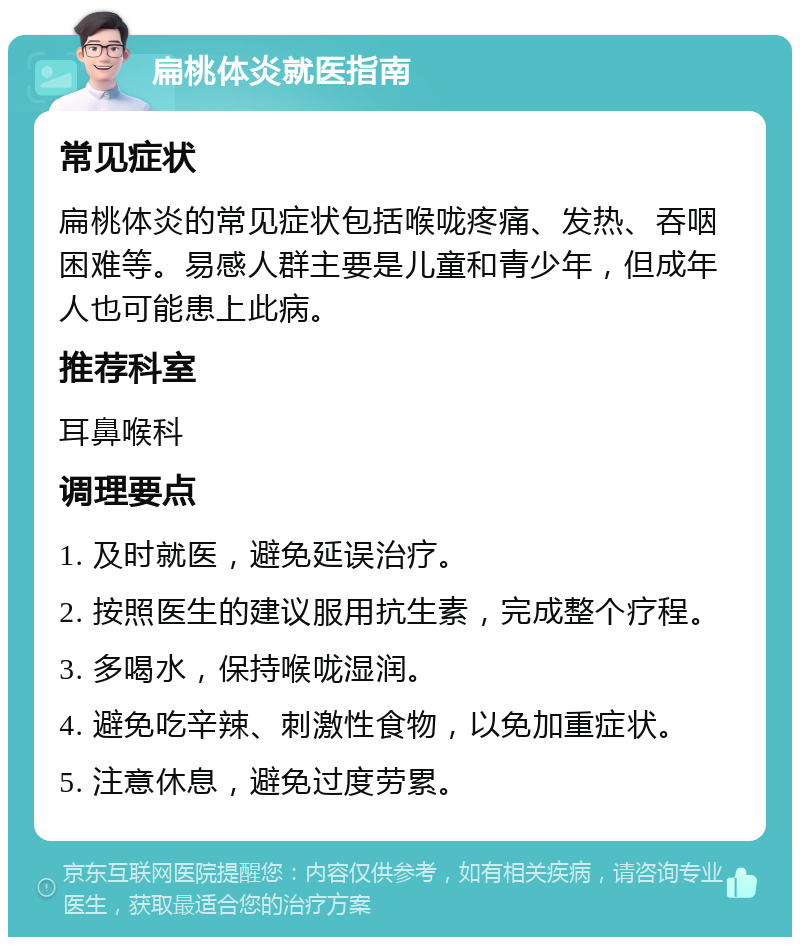 扁桃体炎就医指南

常见症状

扁桃体炎的常见症状包括喉咙疼痛、发热、吞咽困难等。易感人群主要是儿童和青少年，但成年人也可能患上此病。

推荐科室

耳鼻喉科

调理要点

1. 及时就医，避免延误治疗。

2. 按照医生的建议服用抗生素，完成整个疗程。

3. 多喝水，保持喉咙湿润。

4. 避免吃辛辣、刺激性食物，以免加重症状。

5. 注意休息，避免过度劳累。

京东互联网医院提醒您：内容仅供参考，如有相关疾病，请咨询专业医生，获取最适合您的治疗方案